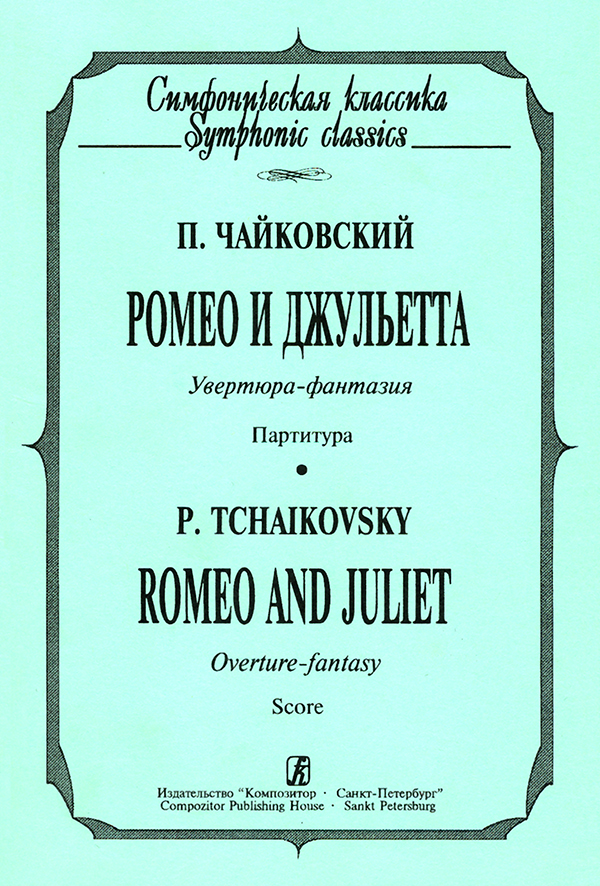 Симфоническая классика
Symphonic classics

П. ЧАЙКОВСКИЙ

РОМЕО И ДЖУЛЬЕТТА

Увертюра-фантазия

Партитура

•

P. TCHAIKOVSKY

ROMEO AND JULIET

Overture-fantasy

Score

Издательство "Композитор · Санкт-Петербург"
Compozitor Publishing House · Sankt Petersburg